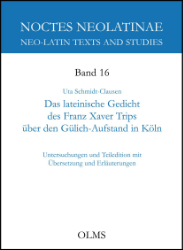 NOCTES NEOLATINAE
NEO-LATIN TEXTS AND STUDIES

Band 16

Uta Schmidt-Clausen

Das lateinische Gedicht des Franz Xaver Trips über den Gülich-Aufstand in Köln

Untersuchungen und Teiledition mit Übersetzung und Erläuterungen

OLMS